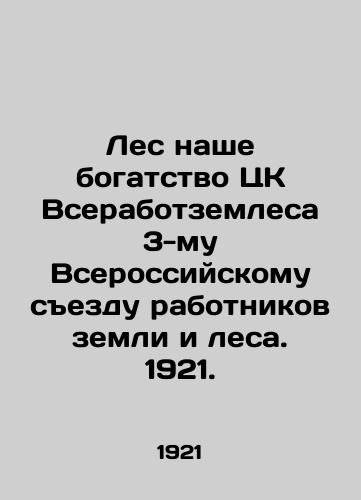 Лес наше богатство ЦК Всеработземлеса 3-му Всероссийскому съезду работников земли и леса. 1921.

1921